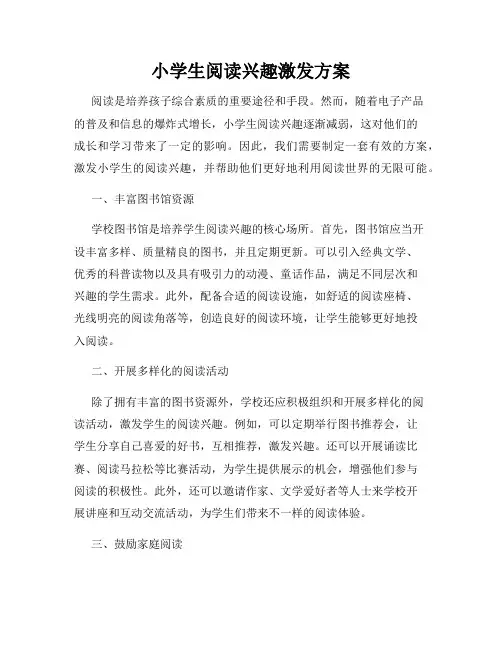 小学生阅读兴趣激发方案

阅读是培养孩子综合素质的重要途径和手段。然而，随着电子产品的普及和信息的爆炸式增长，小学生阅读兴趣逐渐减弱，这对他们的成长和学习带来了一定的影响。因此，我们需要制定一套有效的方案，激发小学生的阅读兴趣，并帮助他们更好地利用阅读世界的无限可能。

一、丰富图书馆资源

学校图书馆是培养学生阅读兴趣的核心场所。首先，图书馆应当开设丰富多样、质量精良的图书，并且定期更新。可以引入经典文学、优秀的科普读物以及具有吸引力的动漫、童话作品，满足不同层次和兴趣的学生需求。此外，配备合适的阅读设施，如舒适的阅读座椅、光线明亮的阅读角落等，创造良好的阅读环境，让学生能够更好地投入阅读。

二、开展多样化的阅读活动

除了拥有丰富的图书资源外，学校还应积极组织和开展多样化的阅读活动，激发学生的阅读兴趣。例如，可以定期举行图书推荐会，让学生分享自己喜爱的好书，互相推荐，激发兴趣。还可以开展诵读比赛、阅读马拉松等比赛活动，为学生提供展示的机会，增强他们参与阅读的积极性。此外，还可以邀请作家、文学爱好者等人士来学校开展讲座和互动交流活动，为学生们带来不一样的阅读体验。

三、鼓励家庭阅读